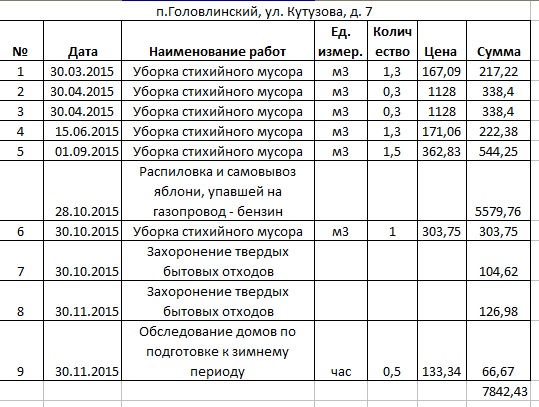 п.Головлинский, ул. Кутузова, д. 7

| № | Дата | Наименование работ | Ед. измер. | Количество | Цена | Сумма |
|---|---|---|---|---|---|---|
| 1 | 30.03.2015 | Уборка стихийного мусора | м3 | 1,3 | 167,09 | 217,22 |
| 2 | 30.04.2015 | Уборка стихийного мусора | м3 | 0,3 | 1128 | 338,4 |
| 3 | 30.04.2015 | Уборка стихийного мусора | м3 | 0,3 | 1128 | 338,4 |
| 4 | 15.06.2015 | Уборка стихийного мусора | м3 | 1,3 | 171,06 | 222,38 |
| 5 | 01.09.2015 | Уборка стихийного мусора | м3 | 1,5 | 362,83 | 544,25 |
|  | 28.10.2015 | Распиловка и самовывоз яблони, упавшей на газопровод - бензин |  |  |  | 5579,76 |
| 6 | 30.10.2015 | Уборка стихийного мусора | м3 | 1 | 303,75 | 303,75 |
| 7 | 30.10.2015 | Захоронение твердых бытовых отходов |  |  |  | 104,62 |
| 8 | 30.11.2015 | Захоронение твердых бытовых отходов |  |  |  | 126,98 |
| 9 | 30.11.2015 | Обследование домов по подготовке к зимнему периоду | час | 0,5 | 133,34 | 66,67 |
|  |  |  |  |  |  | 7842,43 |